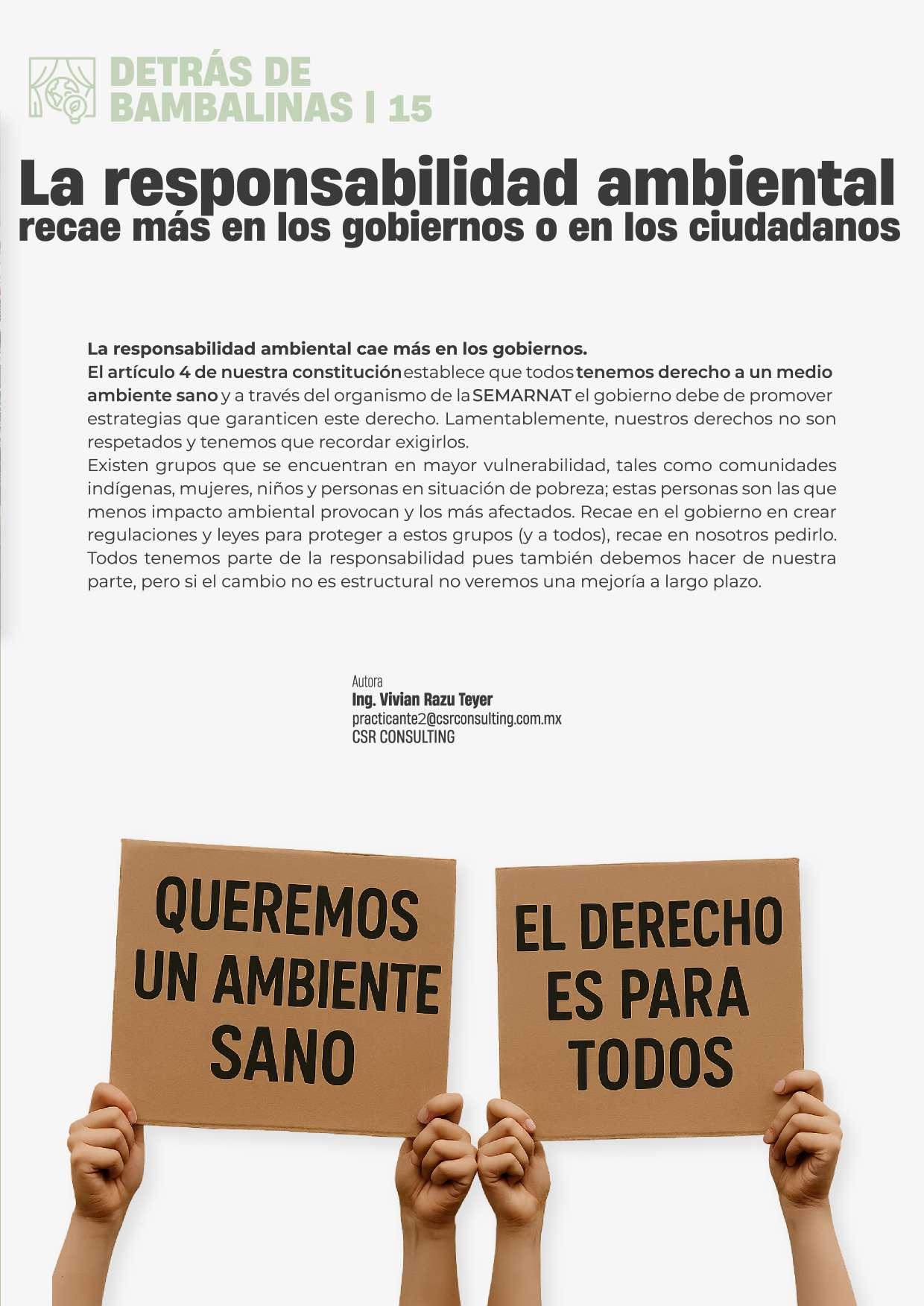 DETRÁS DE BAMBALINAS | 15

La responsabilidad ambiental
recae más en los gobiernos o en los ciudadanos

La responsabilidad ambiental cae más en los gobiernos.
El artículo 4 de nuestra constitución establece que todos tenemos derecho a un medio ambiente sano y a través del organismo de la SEMARNAT el gobierno debe de promover estrategias que garanticen este derecho. Lamentablemente, nuestros derechos no son respetados y tenemos que recordar exigirlos.
Existen grupos que se encuentran en mayor vulnerabilidad, tales como comunidades indígenas, mujeres, niños y personas en situación de pobreza; estas personas son las que menos impacto ambiental provocan y los más afectados. Recae en el gobierno en crear regulaciones y leyes para proteger a estos grupos (y a todos), recae en nosotros pedirlo. Todos tenemos parte de la responsabilidad pues también debemos hacer de nuestra parte, pero si el cambio no es estructural no veremos una mejoría a largo plazo.

Autora
Ing. Vivian Razu Teyer
practicante2@csrconsulting.com.mx
CSR CONSULTING

QUEREMOS UN AMBIENTE SANO

EL DERECHO ES PARA TODOS